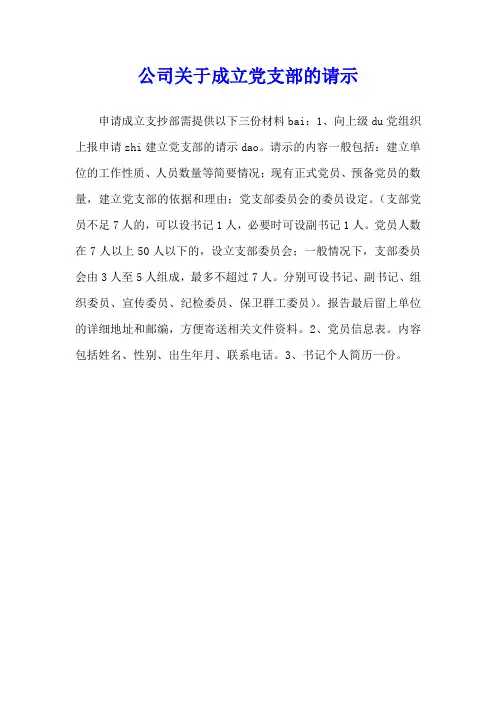 公司关于成立党支部的请示

申请成立支抄部需提供以下三份材料 bai：1、向上级 du 党组织上报申请 zhi 建立党支部的请示 dao。请示的内容一般包括：建立单位的工作性质、人员数量等简要情况；现有正式党员、预备党员的数量，建立党支部的依据和理由；党支部委员会的委员设定。（支部党员不足 7 人的，可以设书记 1 人，必要时可设副书记 1 人。党员人数在 7 人以上 50 人以下的，设立支部委员会；一般情况下，支部委员会由 3 人至 5 人组成，最多不超过 7 人。分别可设书记、副书记、组织委员、宣传委员、纪检委员、保卫群工委员）。报告最后留上单位的详细地址和邮编，方便寄送相关文件资料。2、党员信息表。内容包括姓名、性别、出生年月、联系电话。3、书记个人简历一份。